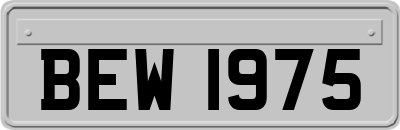 BEW 1975